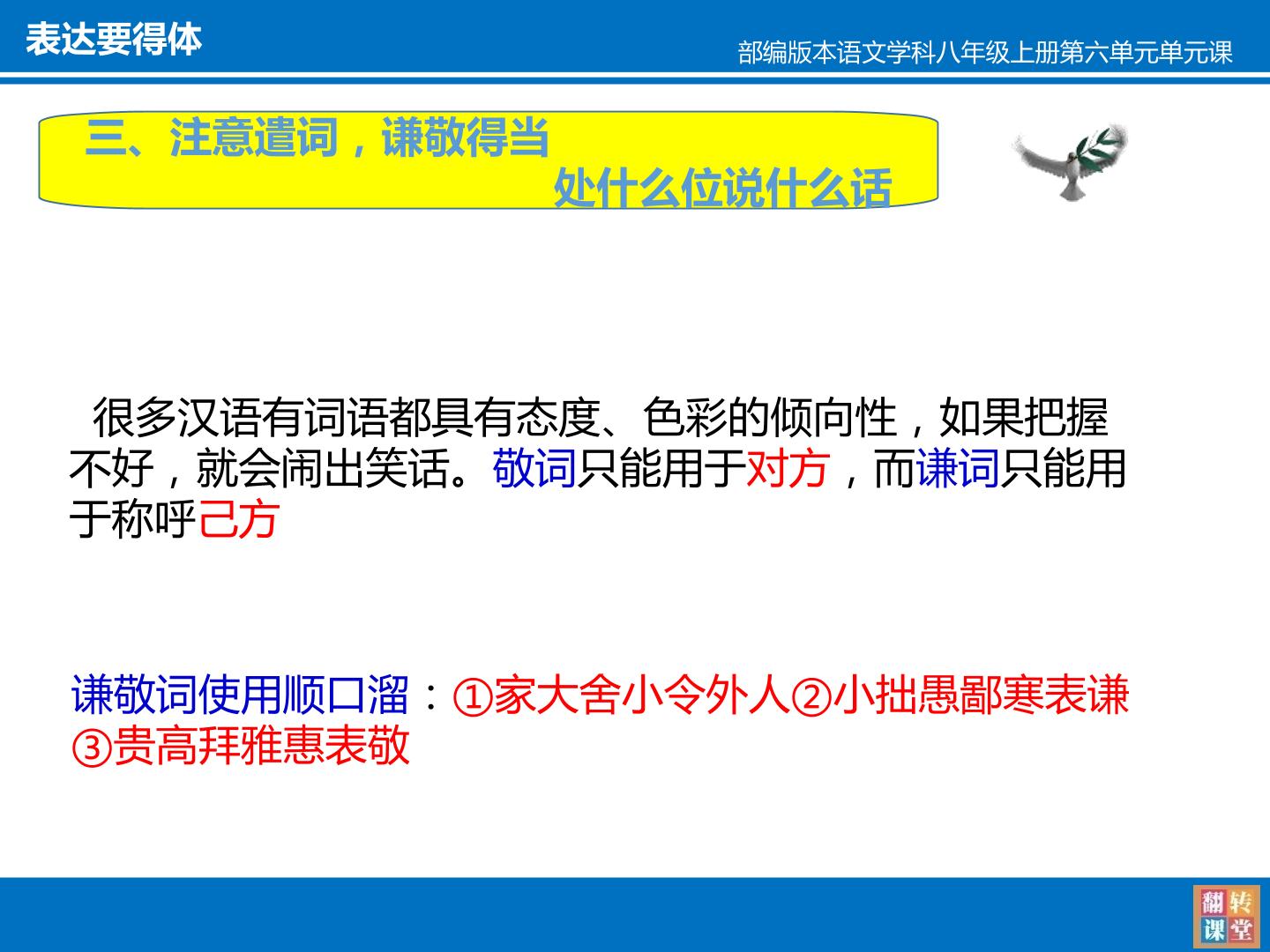 表达要得体

部编版本语文学科八年级上册第六单元单元课

三、注意遣词，谦敬得当

处什么位说什么话

很多汉语有词语都具有态度、色彩的倾向性，如果把握不好，就会闹出笑话。敬词只能用于对方，而谦词只能用于称呼己方

谦敬词使用顺口溜：①家大舍小令外人②小拙愚鄙寒表谦③贵高拜雅惠表敬

翻转课堂